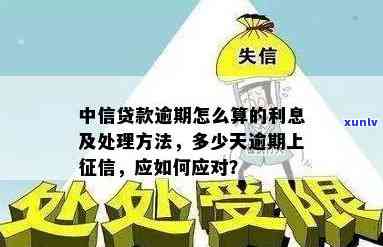 失信

中信贷款逾期怎么算的利息及处理方法，多少天逾期上征信，应如何应对?

xunlv

处处受限